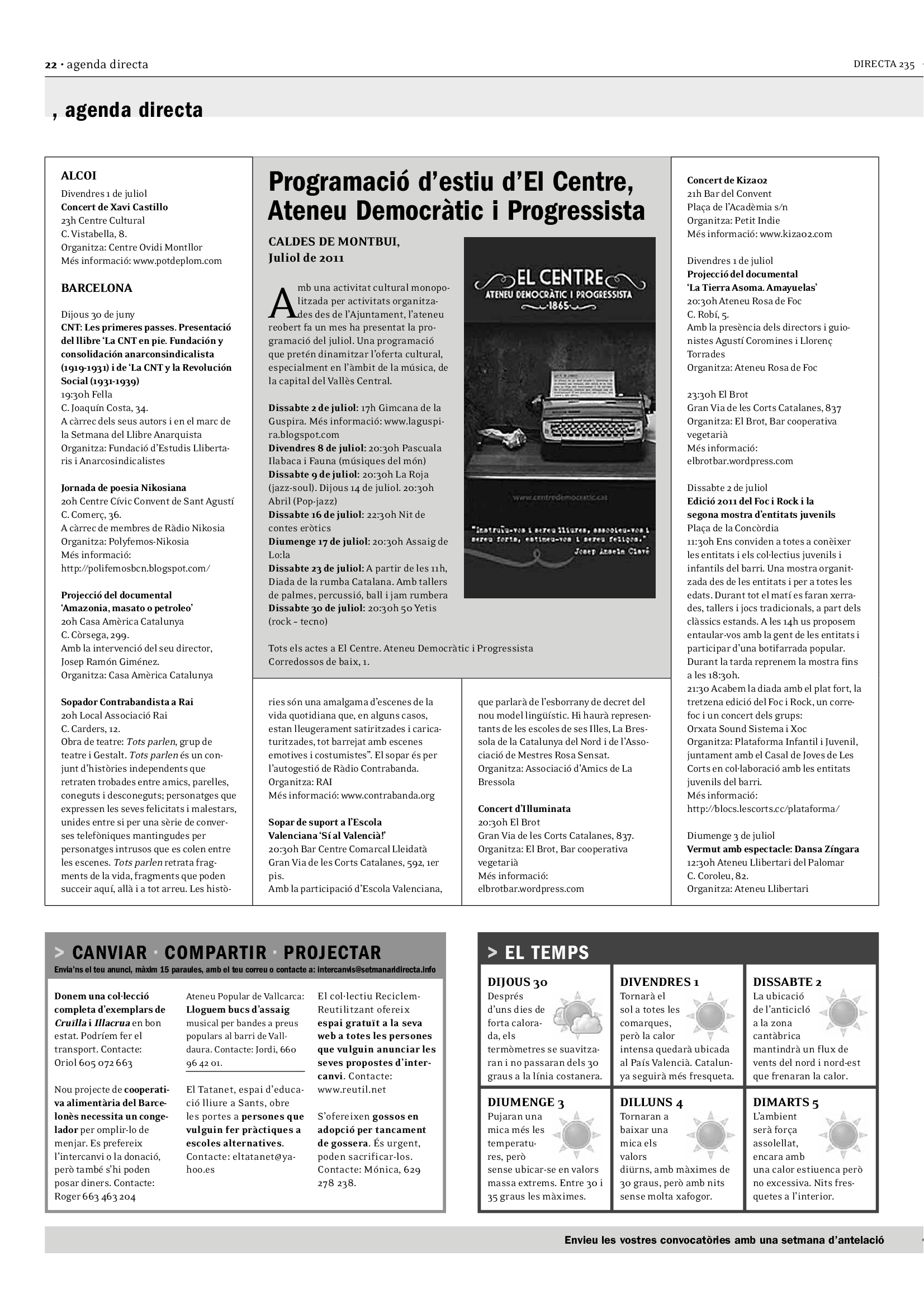 22 · agenda directa

DIRECTA 235

, agenda directa

ALCOI
Divendres 1 de juliol
Concert de Xavi Castillo
23h Centre Cultural
C. Vistabella, 8.
Organitza: Centre Ovidi Montllor
Més informació: www.potdeplom.com

BARCELONA
Dijous 30 de juny
CNT: Les primeres passes. Presentació del llibre 'La CNT en pie. Fundación y consolidación anarconsindicalista (1919-1931) i de 'La CNT y la Revolución Social (1931-1939)
19:30h Fella
C. Joaquín Costa, 34.
A càrrec dels seus autors i en el marc de la Setmana del Llibre Anarquista
Organitza: Fundació d'Estudis Llibertaris i Anarcosindicalistes

Jornada de poesia Nikosiana
20h Centre Cívic Convent de Sant Agustí
C. Comerç, 36.
A càrrec de membres de Ràdio Nikosia
Organitza: Polyfemos-Nikosia
Més informació:
http://polifemosbcn.blogspot.com/

Projecció del documental 'Amazonia, masato o petroleo'
20h Casa Amèrica Catalunya
C. Còrsega, 299.
Amb la intervenció del seu director, Josep Ramón Giménez.
Organitza: Casa Amèrica Catalunya

Sopador Contrabandista a Rai
20h Local Associació Rai
C. Carders, 12.
Obra de teatre: Tots parlen, grup de teatre i Gestalt. Tots parlen és un conjunt d'històries independents que retraten trobades entre amics, parelles, coneguts i desconeguts; personatges que expressen les seves felicitats i malestars, unides entre si per una sèrie de converses telefòniques mantingudes per personatges intrusos que es colen entre les escenes. Tots parlen retrata fragments de la vida, fragments que poden succeir aquí, allà i a tot arreu. Les històries són una amalgama d'escenes de la vida quotidiana que, en alguns casos, estan lleugerament satiritzades i caricaturitzades, tot barrejat amb escenes emotives i costumistes". El sopar és per l'autogestió de Ràdio Contrabanda.
Organitza: RAI
Més informació: www.contrabanda.org

Sopar de suport a l'Escola Valenciana 'Sí al Valencià!'
20:30h Bar Centre Comarcal Lleidatà
Gran Via de les Corts Catalanes, 592, 1er pis.
Amb la participació d'Escola Valenciana, que parlarà de l'esborrany de decret del nou model lingüístic. Hi haurà representants de les escoles de ses Illes, La Bressola de la Catalunya del Nord i de l'Associació de Mestres Rosa Sensat.
Organitza: Associació d'Amics de La Bressola

Concert d'Illuminata
20:30h El Brot
Gran Via de les Corts Catalanes, 837.
Organitza: El Brot, Bar cooperativa vegetaria
Més informació:
elbrotbar.wordpress.com

Programació d'estiu d'El Centre, Ateneu Democràtic i Progressista

CALDES DE MONTBUI,
Juliol de 2011

Amb una activitat cultural monopolitzada per activitats organitzades des de l'Ajuntament, l'ateneu reobert fa un mes ha presentat la programació del juliol. Una programació que pretén dinamitzar l'oferta cultural, especialment en l'àmbit de la música, de la capital del Vallès Central.

Dissabte 2 de juliol: 17h Gimcana de la Guspira. Més informació: www.laguspira.blogspot.com
Divendres 8 de juliol: 20:30h Pascuala Ilabaca i Fauna (músiques del món)
Dissabte 9 de juliol: 20:30h La Roja (jazz-soul). Dijous 14 de juliol. 20:30h Abril (Pop-jazz)
Dissabte 16 de juliol: 22:30h Nit de contes eròtics
Diumenge 17 de juliol: 20:30h Assaig de Lo:la
Dissabte 23 de juliol: A partir de les 11h, Diada de la rumba Catalana. Amb tallers de palmes, percussió, ball i jam rumbera
Dissabte 30 de juliol: 20:30h 50 Yetis (rock – tecno)

Tots els actes a El Centre. Ateneu Democràtic i Progressista Corredossos de baix, 1.

EL CENTRE
ATENEU DEMOCRÀTIC I PROGRESSISTA
·1865·
www.centredemocratic.cat
"Instruïu-vos i sereu lliures, associeu-vos i sereu forts, estimeu-vos i sereu feliços."
Josep Anselm Clavé

Concert de Kiza02
21h Bar del Convent
Plaça de l'Acadèmia s/n
Organitza: Petit Indie
Més informació: www.kiza02.com

Divendres 1 de juliol
Projecció del documental 'La Tierra Asoma. Amayuelas'
20:30h Ateneu Rosa de Foc
C. Robí, 5.
Amb la presència dels directors i guionistes Agustí Coromines i Llorenç Torrades
Organitza: Ateneu Rosa de Foc

23:30h El Brot
Gran Via de les Corts Catalanes, 837
Organitza: El Brot, Bar cooperativa vegetaria
Més informació:
elbrotbar.wordpress.com

Dissabte 2 de juliol
Edició 2011 del Foc i Rock i la segona mostra d'entitats juvenils
Plaça de la Concòrdia
11:30h Ens conviden a totes a conèixer les entitats i els col·lectius juvenils i infantils del barri. Una mostra organitzada des de les entitats i per a totes les edats. Durant tot el matí es faran xerrades, tallers i jocs tradicionals, a part dels clàssics estands. A les 14h us proposem entaular-vos amb la gent de les entitats i participar d'una botifarrada popular. Durant la tarda reprenem la mostra fins a les 18:30h.
21:30 Acabem la diada amb el plat fort, la tretzena edició del Foc i Rock, un correfoc i un concert dels grups:
Orxata Sound Sistema i Xoc
Organitza: Plataforma Infantil i Juvenil, juntament amb el Casal de Joves de Les Corts en col·laboració amb les entitats juvenils del barri.
Més informació:
http://blocs.lescorts.cc/plataforma/

Diumenge 3 de juliol
Vermut amb espectacle: Dansa Zíngara
12:30h Ateneu Llibertari del Palomar
C. Coroleu, 82.
Organitza: Ateneu Llibertari

> CANVIAR · COMPARTIR · PROJECTAR
Envia'ns el teu anunci, màxim 15 paraules, amb el teu correu o contacte a: intercanvis@setmanaridirecta.info

Donem una col·lecció completa d'exemplars de Cruïlla i Illacrua en bon estat. Podríem fer el transport. Contacte: Oriol 605 072 663

Nou projecte de cooperativa alimentària del Barcelonès necessita un congelador per omplir-lo de menjar. Es prefereix l'intercanvi o la donació, però també s'hi poden posar diners. Contacte: Roger 663 463 204

Ateneu Popular de Vallcarca: Lloguem bucs d'assaig musical per bandes a preus populars al barri de Valldaura. Contacte: Jordi, 660 96 42 01.

El Tatanet, espai d'educació lliure a Sants, obre les portes a persones que vulguin fer pràctiques a escoles alternatives. Contacte: eltatanet@yahoo.es

El col·lectiu Reciclem-Reutilitzant ofereix espai gratuït a la seva web a totes les persones que vulguin anunciar les seves propostes d'intercanvi. Contacte: www.reutil.net

S'ofereixen gossos en adopció per tancament de gossera. És urgent, poden sacrificar-los. Contacte: Mónica, 629 278 238.

> EL TEMPS

DIJOUS 30
Després d'uns dies de forta calorada, els termòmetres se suavitzaran i no passaran dels 30 graus a la línia costanera.

DIVENDRES 1
Tornarà el sol a totes les comarques, però la calor intensa quedarà ubicada al País Valencià. Catalunya seguirà més fresqueta.

DISSABTE 2
La ubicació de l'anticicló a la zona cantàbrica mantindrà un flux de vents del nord i nord-est que frenaran la calor.

DIUMENGE 3
Pujaran una mica més les temperatures, però sense ubicar-se en valors massa extrems. Entre 30 i 35 graus les màximes.

DILLUNS 4
Tornaran a baixar una mica els valors diürns, amb màximes de 30 graus, però amb nits sense molta xafogor.

DIMARTS 5
L'ambient serà força assolellat, encara amb una calor estiuenca però no excessiva. Nits fresquetes a l'interior.

Envieu les vostres convocatòries amb una setmana d'antelació